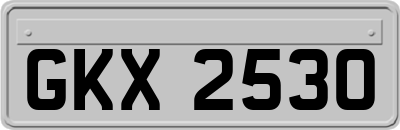 GKX 2530